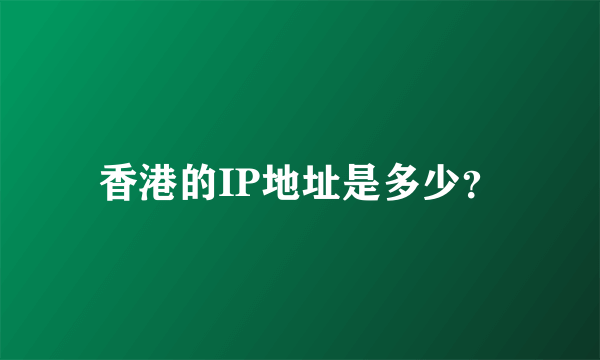 香港的IP地址是多少?